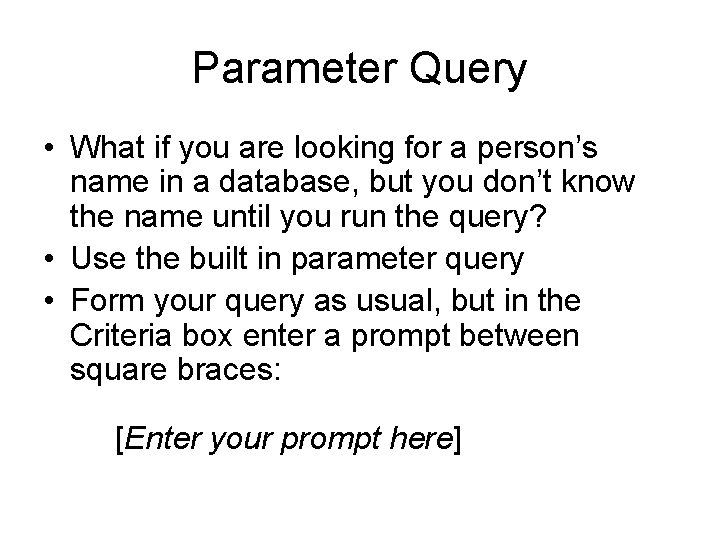 Parameter Query

• What if you are looking for a person's name in a database, but you don't know the name until you run the query?
• Use the built in parameter query
• Form your query as usual, but in the Criteria box enter a prompt between square braces:

[Enter your prompt here]